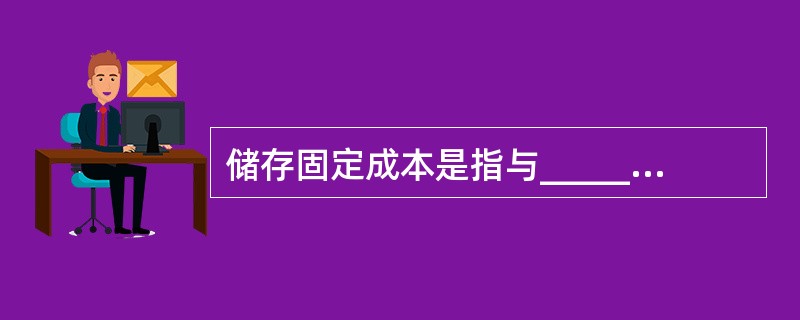 储存固定成本是指与_____...